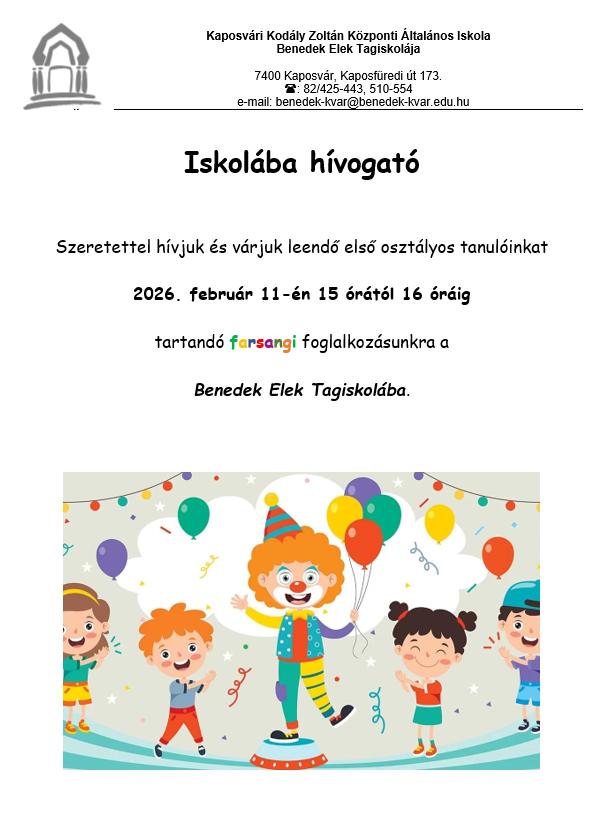 Kaposvári Kodály Zoltán Központi Általános Iskola
Benedek Elek Tagiskolája

7400 Kaposvár, Kaposfüredi út 173.
☎: 82/425-443, 510-554
e-mail: benedek-kvar@benedek-kvar.edu.hu

Iskolába hívogató

Szeretettel hívjuk és várjuk leendő első osztályos tanulóinkat

2026. február 11-én 15 órától 16 óráig

tartandó farsangi foglalkozásunkra a

Benedek Elek Tagiskolába.